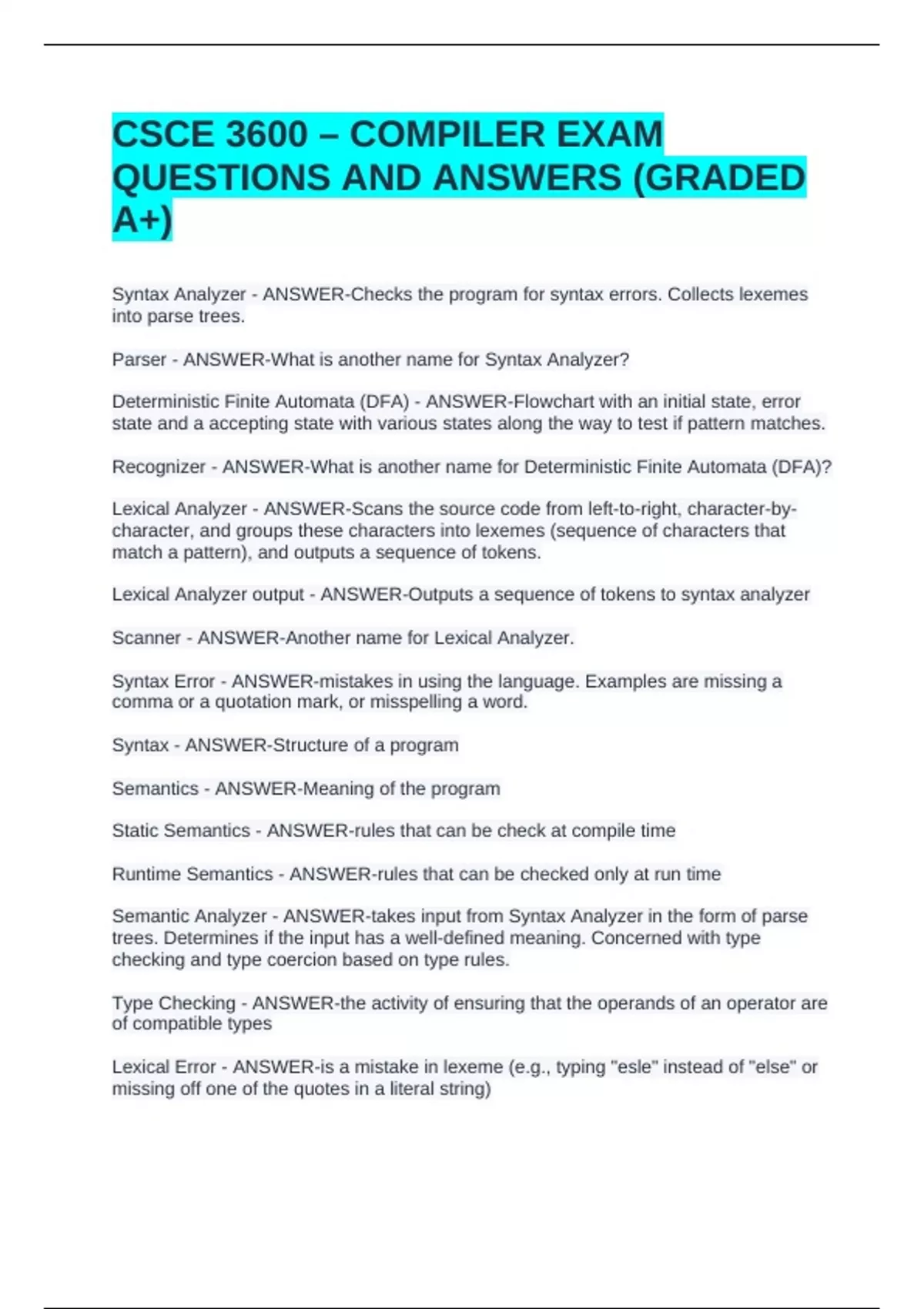 CSCE 3600 – COMPILER EXAM QUESTIONS AND ANSWERS (GRADED A+)

Syntax Analyzer - ANSWER-Checks the program for syntax errors. Collects lexemes into parse trees.

Parser - ANSWER-What is another name for Syntax Analyzer?

Deterministic Finite Automata (DFA) - ANSWER-Flowchart with an initial state, error state and a accepting state with various states along the way to test if pattern matches.

Recognizer - ANSWER-What is another name for Deterministic Finite Automata (DFA)?

Lexical Analyzer - ANSWER-Scans the source code from left-to-right, character-by-character, and groups these characters into lexemes (sequence of characters that match a pattern), and outputs a sequence of tokens.

Lexical Analyzer output - ANSWER-Outputs a sequence of tokens to syntax analyzer

Scanner - ANSWER-Another name for Lexical Analyzer.

Syntax Error - ANSWER-mistakes in using the language. Examples are missing a comma or a quotation mark, or misspelling a word.

Syntax - ANSWER-Structure of a program

Semantics - ANSWER-Meaning of the program

Static Semantics - ANSWER-rules that can be check at compile time

Runtime Semantics - ANSWER-rules that can be checked only at run time

Semantic Analyzer - ANSWER-takes input from Syntax Analyzer in the form of parse trees. Determines if the input has a well-defined meaning. Concerned with type checking and type coercion based on type rules.

Type Checking - ANSWER-the activity of ensuring that the operands of an operator are of compatible types

Lexical Error - ANSWER-is a mistake in lexeme (e.g., typing "esle" instead of "else" or missing off one of the quotes in a literal string)